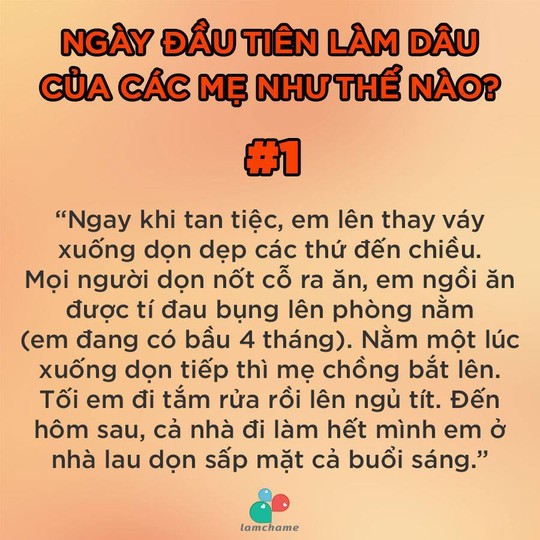 NGÀY ĐẦU TIÊN LÀM DÂU CỦA CÁC MẸ NHƯ THẾ NÀO?

#1

“Ngay khi tan tiệc, em lên thay váy xuống dọn dẹp các thứ đến chiều. Mọi người dọn nốt cỗ ra ăn, em ngồi ăn được tí đau bụng lên phòng nằm (em đang có bầu 4 tháng). Nằm một lúc xuống dọn tiếp thì mẹ chồng bắt lên. Tối em đi tắm rửa rồi lên ngủ tít. Đến hôm sau, cả nhà đi làm hết mình em ở nhà lau dọn sấp mặt cả buổi sáng.”

lamchame